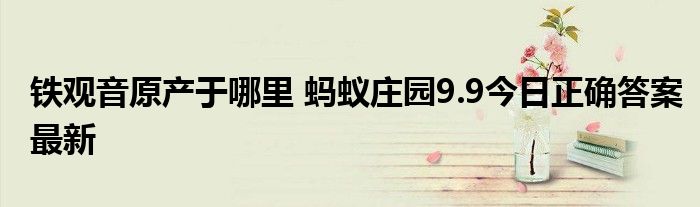 铁观音原产于哪里 蚂蚁庄园9.9今日正确答案最新